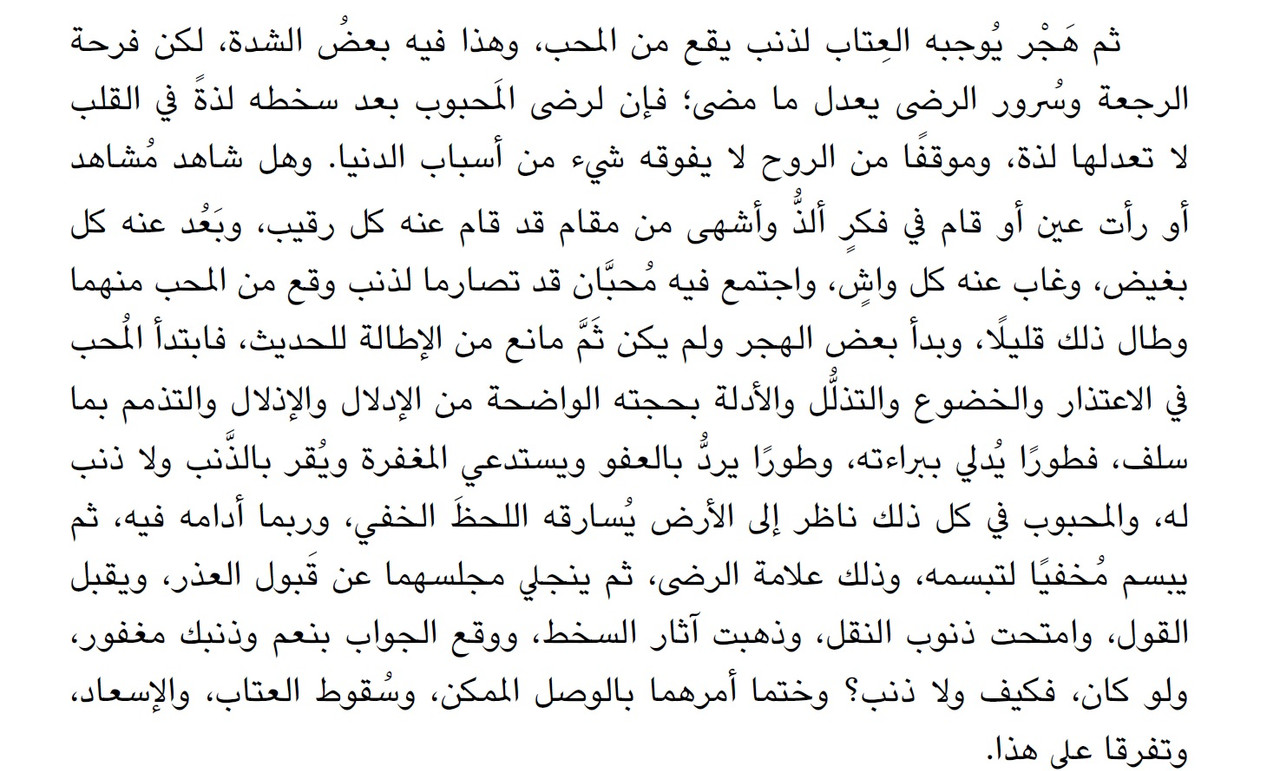 ثم هَجْر يُوجبه العِتاب لذنب يقع من المحب، وهذا فيه بعضُ الشدة، لكن فرحة الرجعة وسُرور الرضى يعدل ما مضى؛ فإن لرضى المَحبوب بعد سخطه لذةً في القلب لا تعدلها لذة، وموقفًا من الروح لا يفوقه شيء من أسباب الدنيا. وهل شاهد مُشاهد أو رأت عين أو قام في فكرٍ ألذُّ وأشهى من مقام قد قام عنه كل رقيب، وبَعُد عنه كل بغيض، وغاب عنه كل واشٍ، واجتمع فيه مُحبَّان قد تصارما لذنب وقع من المحب منهما وطال ذلك قليلًا، وبدأ بعض الهجر ولم يكن ثَمَّ مانع من الإطالة للحديث، فابتدأ المُحب في الاعتذار والخضوع والتذلُّل والأدلة بحجته الواضحة من الإدلال والإذلال والتذمم بما سلف، فطورًا يُدلي ببراءته، وطورًا يردُّ بالعفو ويستدعي المغفرة ويُقر بالذَّنب ولا ذنب له، والمحبوب في كل ذلك ناظر إلى الأرض يُسارقه اللحظَ الخفي، وربما أدامه فيه، ثم يبسم مُخفيًا لتبسمه، وذلك علامة الرضى، ثم ينجلي مجلسهما عن قَبول العذر، ويقبل القول، وامتحت ذنوب النقل، وذهبت آثار السخط، ووقع الجواب بنعم وذنبك مغفور، ولو كان، فكيف ولا ذنب؟ وختما أمرهما بالوصل الممكن، وسُقوط العتاب، والإسعاد، وتفرقا على هذا.